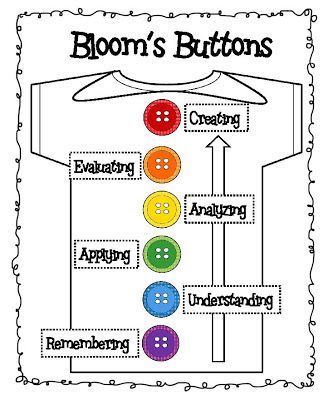 Bloom's Buttons

Creating

Evaluating

Analyzing

Applying

Understanding

Remembering